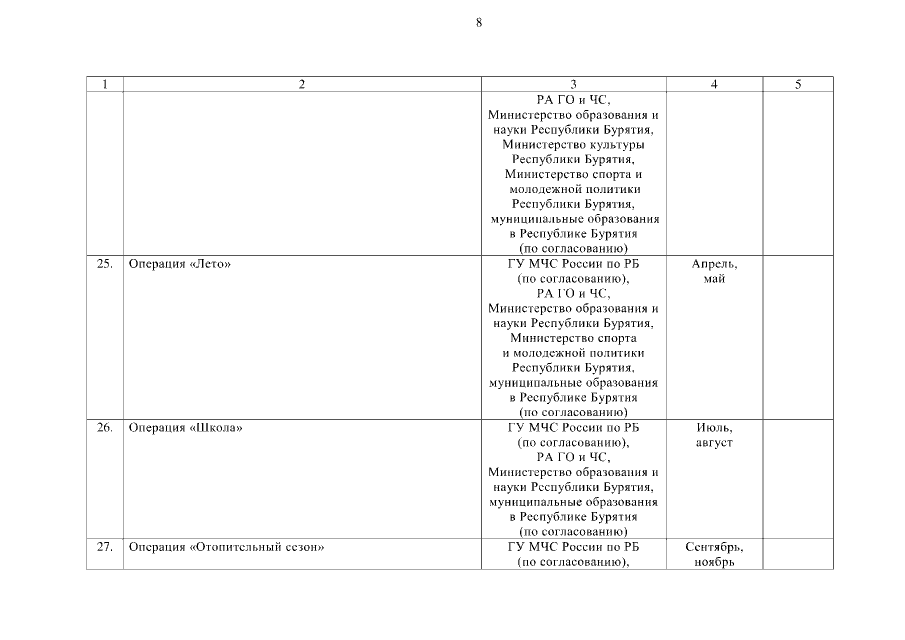 8

| 1 | 2 | 3 | 4 | 5 |
|---|---|---|---|---|
| | | РА ГО и ЧС, Министерство образования и науки Республики Бурятия, Министерство культуры Республики Бурятия, Министерство спорта и молодежной политики Республики Бурятия, муниципальные образования в Республике Бурятия (по согласованию) | | |
| 25. | Операция «Лето» | ГУ МЧС России по РБ (по согласованию), РА ГО и ЧС, Министерство образования и науки Республики Бурятия, Министерство спорта и молодежной политики Республики Бурятия, муниципальные образования в Республике Бурятия (по согласованию) | Апрель, май | |
| 26. | Операция «Школа» | ГУ МЧС России по РБ (по согласованию), РА ГО и ЧС, Министерство образования и науки Республики Бурятия, муниципальные образования в Республике Бурятия (по согласованию) | Июль, август | |
| 27. | Операция «Отопительный сезон» | ГУ МЧС России по РБ (по согласованию), | Сентябрь, ноябрь | |